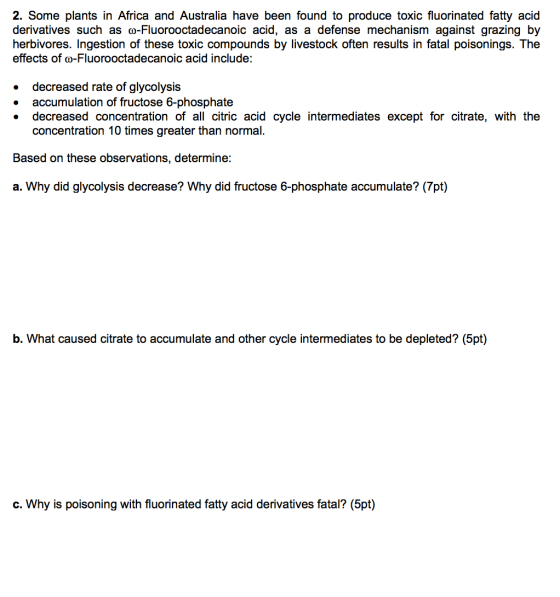 2. Some plants in Africa and Australia have been found to produce toxic fluorinated fatty acid derivatives such as ω-Fluorooctadecanoic acid, as a defense mechanism against grazing by herbivores. Ingestion of these toxic compounds by livestock often results in fatal poisonings. The effects of ω-Fluorooctadecanoic acid include:

• decreased rate of glycolysis
• accumulation of fructose 6-phosphate
• decreased concentration of all citric acid cycle intermediates except for citrate, with the concentration 10 times greater than normal.

Based on these observations, determine:

a. Why did glycolysis decrease? Why did fructose 6-phosphate accumulate? (7pt)

b. What caused citrate to accumulate and other cycle intermediates to be depleted? (5pt)

c. Why is poisoning with fluorinated fatty acid derivatives fatal? (5pt)